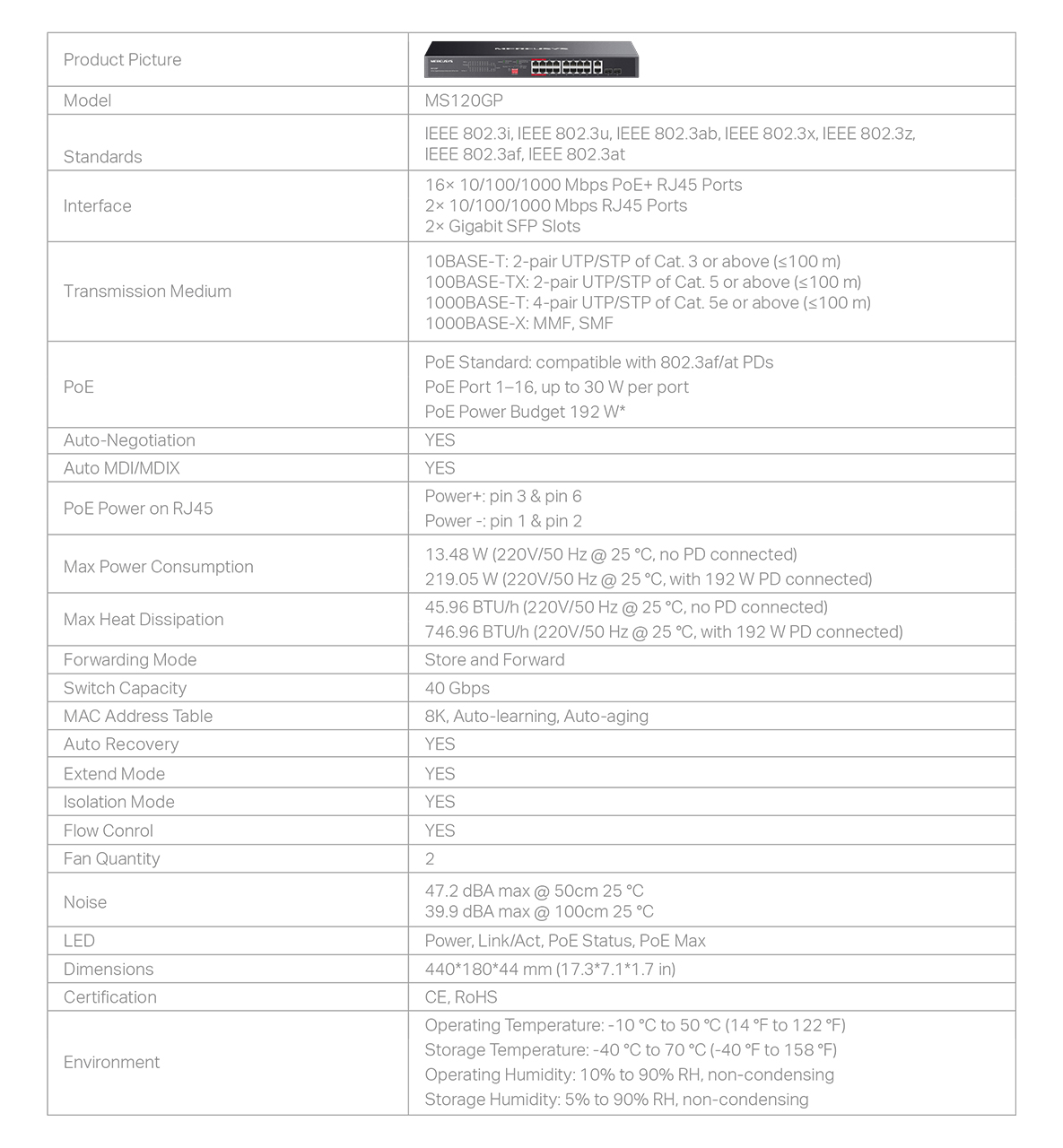 | Product Picture |  |
|---|---|
| Model | MS120GP |
| Standards | IEEE 802.3i, IEEE 802.3u, IEEE 802.3ab, IEEE 802.3x, IEEE 802.3z, IEEE 802.3af, IEEE 802.3at |
| Interface | 16× 10/100/1000 Mbps PoE+ RJ45 Ports 2× 10/100/1000 Mbps RJ45 Ports 2× Gigabit SFP Slots |
| Transmission Medium | 10BASE-T: 2-pair UTP/STP of Cat. 3 or above (≤100 m) 100BASE-TX: 2-pair UTP/STP of Cat. 5 or above (≤100 m) 1000BASE-T: 4-pair UTP/STP of Cat. 5e or above (≤100 m) 1000BASE-X: MMF, SMF |
| PoE | PoE Standard: compatible with 802.3af/at PDs PoE Port 1–16, up to 30 W per port PoE Power Budget 192 W* |
| Auto-Negotiation | YES |
| Auto MDI/MDIX | YES |
| PoE Power on RJ45 | Power+: pin 3 & pin 6 Power -: pin 1 & pin 2 |
| Max Power Consumption | 13.48 W (220V/50 Hz @ 25 °C, no PD connected) 219.05 W (220V/50 Hz @ 25 °C, with 192 W PD connected) |
| Max Heat Dissipation | 45.96 BTU/h (220V/50 Hz @ 25 °C, no PD connected) 746.96 BTU/h (220V/50 Hz @ 25 °C, with 192 W PD connected) |
| Forwarding Mode | Store and Forward |
| Switch Capacity | 40 Gbps |
| MAC Address Table | 8K, Auto-learning, Auto-aging |
| Auto Recovery | YES |
| Extend Mode | YES |
| Isolation Mode | YES |
| Flow Conrol | YES |
| Fan Quantity | 2 |
| Noise | 47.2 dBA max @ 50cm 25 °C 39.9 dBA max @ 100cm 25 °C |
| LED | Power, Link/Act, PoE Status, PoE Max |
| Dimensions | 440*180*44 mm (17.3*7.1*1.7 in) |
| Certification | CE, RoHS |
| Environment | Operating Temperature: -10 °C to 50 °C (14 °F to 122 °F) Storage Temperature: -40 °C to 70 °C (-40 °F to 158 °F) Operating Humidity: 10% to 90% RH, non-condensing Storage Humidity: 5% to 90% RH, non-condensing |